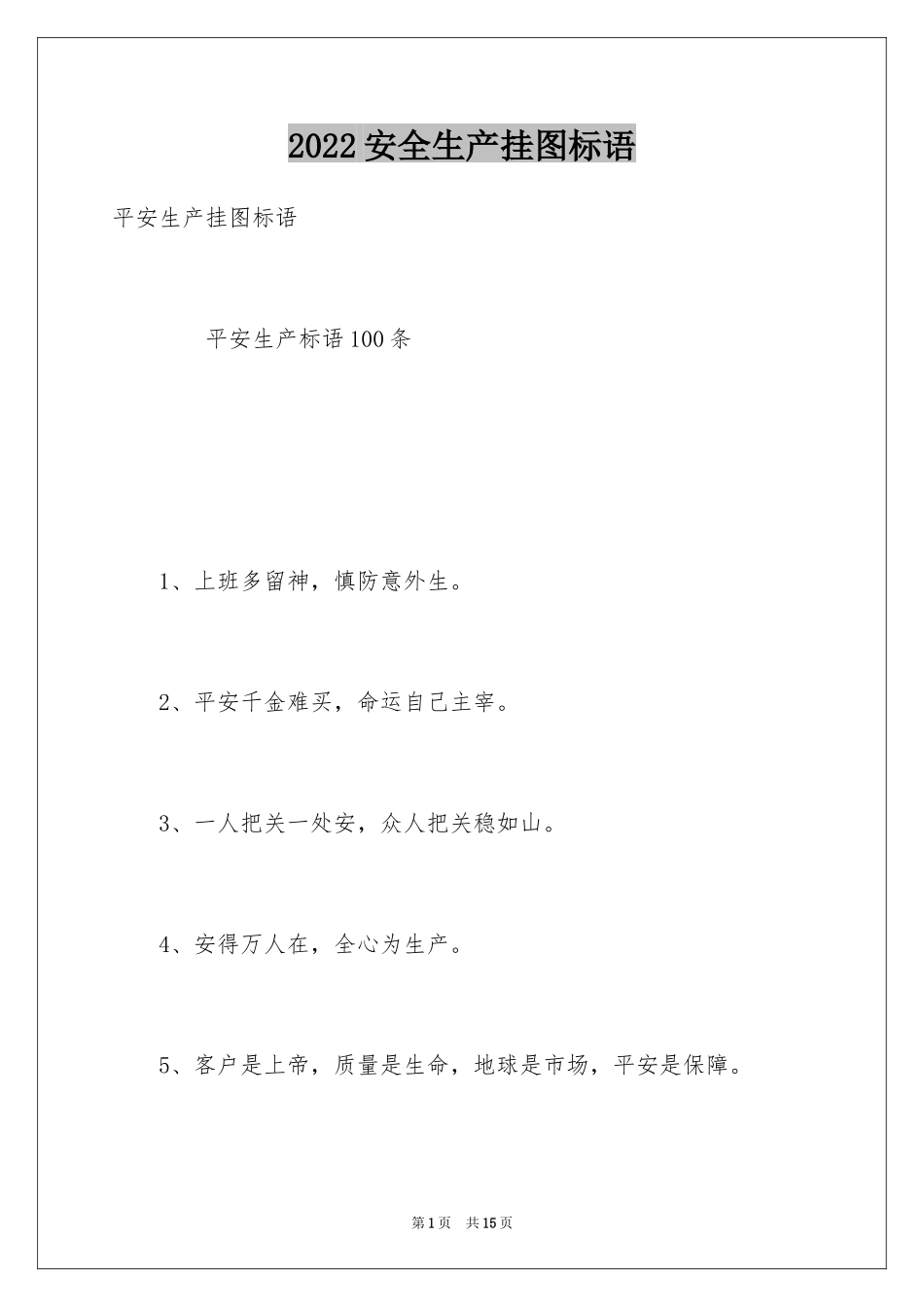 2022 安全生产挂图标语

平安生产挂图标语

平安生产标语 100 条

1、上班多留神，慎防意外生。

2、平安千金难买，命运自己主宰。

3、一人把关一处安，众人把关稳如山。

4、安得万人在，全心为生产。

5、客户是上帝，质量是生命，地球是市场，平安是保障。

第 1 页　共 15 页